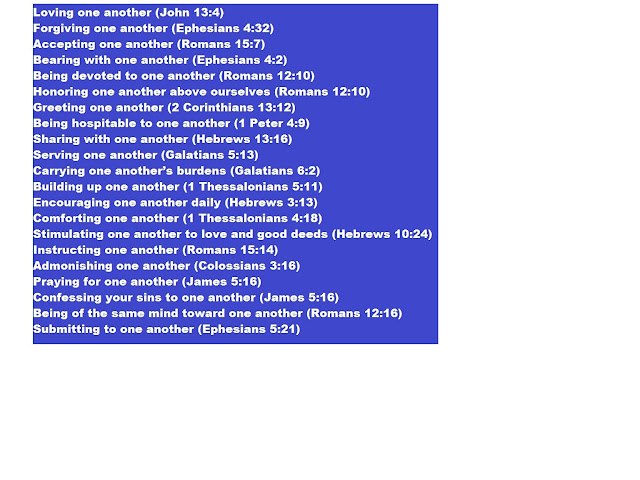 Loving one another (John 13:4)
Forgiving one another (Ephesians 4:32)
Accepting one another (Romans 15:7)
Bearing with one another (Ephesians 4:2)
Being devoted to one another (Romans 12:10)
Honoring one another above ourselves (Romans 12:10)
Greeting one another (2 Corinthians 13:12)
Being hospitable to one another (1 Peter 4:9)
Sharing with one another (Hebrews 13:16)
Serving one another (Galatians 5:13)
Carrying one another's burdens (Galatians 6:2)
Building up one another (1 Thessalonians 5:11)
Encouraging one another daily (Hebrews 3:13)
Comforting one another (1 Thessalonians 4:18)
Stimulating one another to love and good deeds (Hebrews 10:24)
Instructing one another (Romans 15:14)
Admonishing one another (Colossians 3:16)
Praying for one another (James 5:16)
Confessing your sins to one another (James 5:16)
Being of the same mind toward one another (Romans 12:16)
Submitting to one another (Ephesians 5:21)